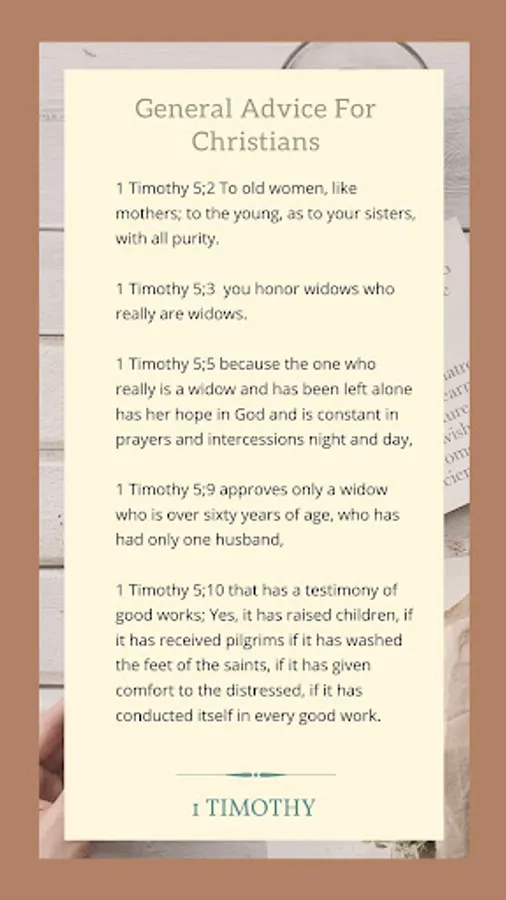 General Advice For Christians

1 Timothy 5;2 To old women, like mothers; to the young, as to your sisters, with all purity.

1 Timothy 5;3  you honor widows who really are widows.

1 Timothy 5;5 because the one who really is a widow and has been left alone has her hope in God and is constant in prayers and intercessions night and day,

1 Timothy 5;9 approves only a widow who is over sixty years of age, who has had only one husband,

1 Timothy 5;10 that has a testimony of good works; Yes, it has raised children, if it has received pilgrims if it has washed the feet of the saints, if it has given comfort to the distressed, if it has conducted itself in every good work.

1 TIMOTHY